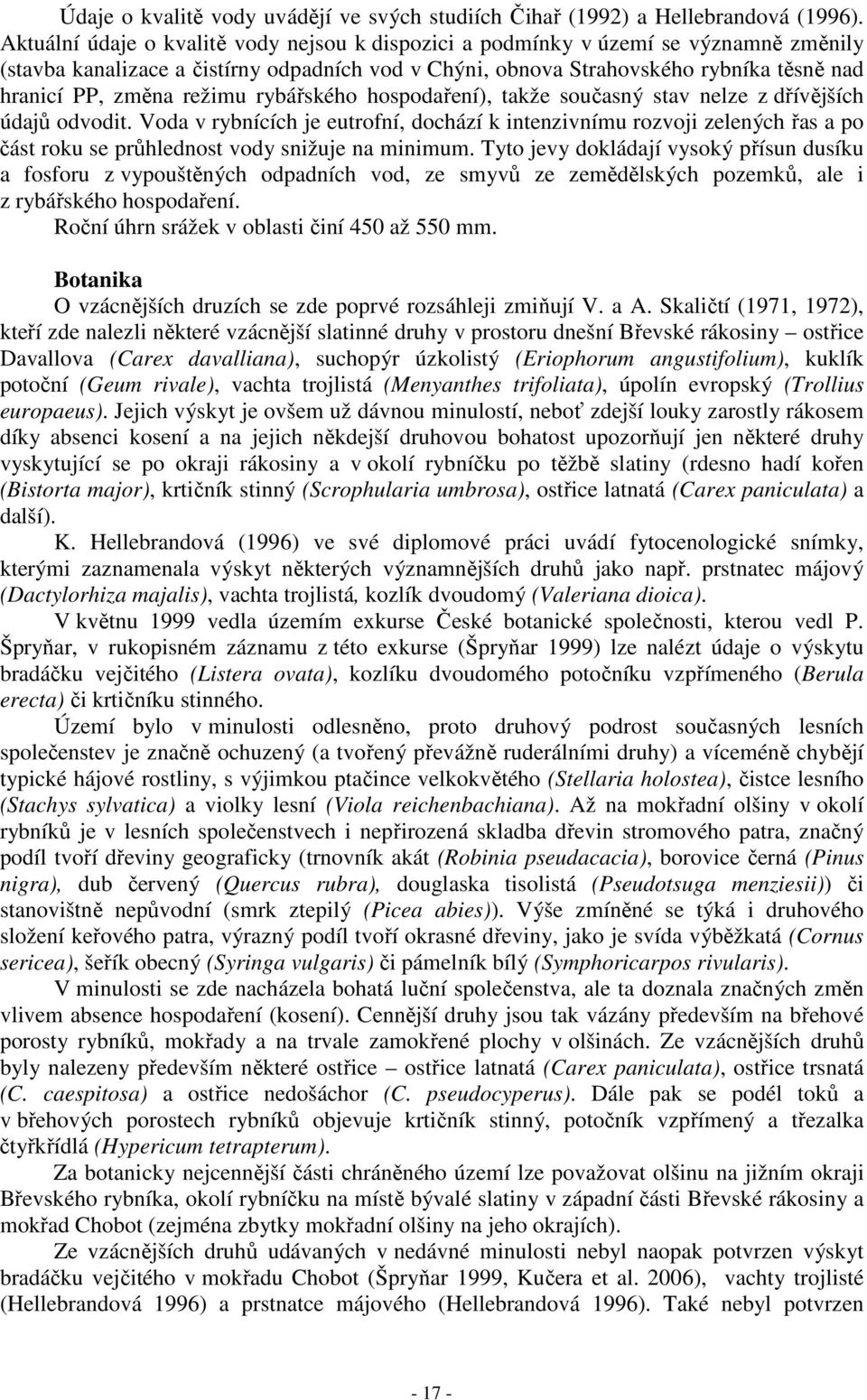 Údaje o kvalitě vody uvádějí ve svých studiích Čihař (1992) a Hellebrandová (1996). Aktuální údaje o kvalitě vody nejsou k dispozici a podmínky v území se významně změnily (stavba kanalizace a čistírny odpadních vod v Chýni, obnova Strahovského rybníka těsně nad hranicí PP, změna režimu rybářského hospodaření), takže současný stav nelze z dřívějších údajů odvodit. Voda v rybnících je eutrofní, dochází k intenzivnímu rozvoji zelených řas a po část roku se průhlednost vody snižuje na minimum. Tyto jevy dokládají vysoký přísun dusíku a fosforu z vypouštěných odpadních vod, ze smyvů ze zemědělských pozemků, ale i z rybářského hospodaření.

Roční úhrn srážek v oblasti činí 450 až 550 mm.

Botanika

O vzácnějších druzích se zde poprvé rozsáhleji zmiňují V. a A. Skaličtí (1971, 1972), kteří zde nalezli některé vzácnější slatinné druhy v prostoru dnešní Břevské rákosiny – ostřice Davallova (Carex davalliana), suchopýr úzkolistý (Eriophorum angustifolium), kuklík potoční (Geum rivale), vachta trojlistá (Menyanthes trifoliata), úpolín evropský (Trollius europaeus). Jejich výskyt je ovšem už dávnou minulostí, neboť zdejší louky zarostly rákosem díky absenci kosení a na jejich někdejší druhovou bohatost upozorňují jen některé druhy vyskytující se po okraji rákosiny a v okolí rybníčku po těžbě slatiny (rdesno hadí kořen (Bistorta major), krtičník stinný (Scrophularia umbrosa), ostřice latnatá (Carex paniculata) a další).

K. Hellebrandová (1996) ve své diplomové práci uvádí fytocenologické snímky, kterými zaznamenala výskyt některých významnějších druhů jako např. prstnatec májový (Dactylorhiza majalis), vachta trojlistá, kozlík dvoudomý (Valeriana dioica).

V květnu 1999 vedla územím exkurse České botanické společnosti, kterou vedl P. Špryňar, v rukopisném záznamu z této exkurse (Špryňar 1999) lze nalézt údaje o výskytu bradáčku vejčitého (Listera ovata), kozlíku dvoudomého potočníku vzpřímeného (Berula erecta) či krtičníku stinného.

Území bylo v minulosti odlesněno, proto druhový podrost současných lesních společenstev je značně ochuzený (a tvořený převážně ruderálními druhy) a víceméně chybějí typické hájové rostliny, s výjimkou ptačince velkokvětého (Stellaria holostea), čistce lesního (Stachys sylvatica) a violky lesní (Viola reichenbachiana). Až na mokřadní olšiny v okolí rybníků je v lesních společenstvech i nepřirozená skladba dřevin stromového patra, značný podíl tvoří dřeviny geograficky (trnovník akát (Robinia pseudacacia), borovice černá (Pinus nigra), dub červený (Quercus rubra), douglaska tisolistá (Pseudotsuga menziesii)) či stanovištně nepůvodní (smrk ztepilý (Picea abies)). Výše zmíněné se týká i druhového složení keřového patra, výrazný podíl tvoří okrasné dřeviny, jako je svída výběžkatá (Cornus sericea), šeřík obecný (Syringa vulgaris) či pámelník bílý (Symphoricarpos rivularis).

V minulosti se zde nacházela bohatá luční společenstva, ale ta doznala značných změn vlivem absence hospodaření (kosení). Cennější druhy jsou tak vázány především na břehové porosty rybníků, mokřady a na trvale zamokřené plochy v olšinách. Ze vzácnějších druhů byly nalezeny především některé ostřice – ostřice latnatá (Carex paniculata), ostřice trsnatá (C. caespitosa) a ostřice nedošáchor (C. pseudocyperus). Dále pak se podél toků a v břehových porostech rybníků objevuje krtičník stinný, potočník vzpřímený a třezalka čtyřkřídlá (Hypericum tetrapterum).

Za botanicky nejcennější části chráněného území lze považovat olšinu na jižním okraji Břevského rybníka, okolí rybníčku na místě bývalé slatiny v západní části Břevské rákosiny a mokřad Chobot (zejména zbytky mokřadní olšiny na jeho okrajích).

Ze vzácnějších druhů udávaných v nedávné minulosti nebyl naopak potvrzen výskyt bradáčku vejčitého v mokřadu Chobot (Špryňar 1999, Kučera et al. 2006), vachty trojlisté (Hellebrandová 1996) a prstnatce májového (Hellebrandová 1996). Také nebyl potvrzen

- 17 -